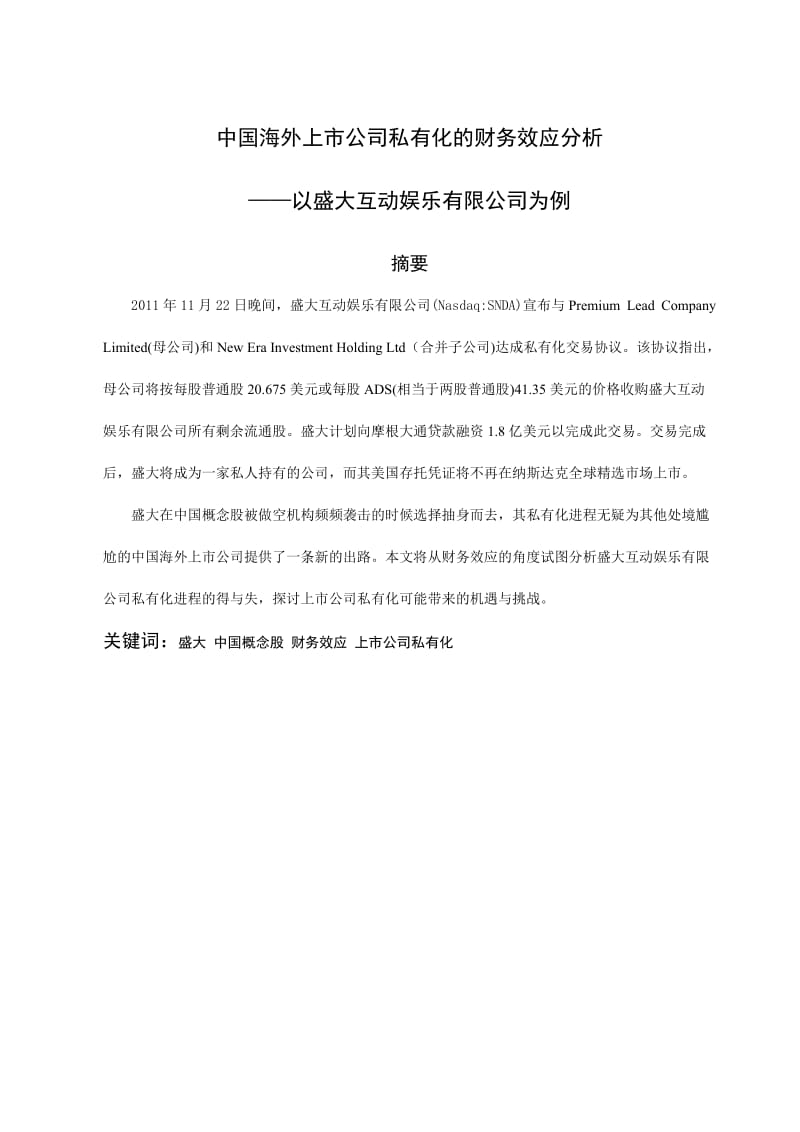 中国海外上市公司私有化的财务效应分析

——以盛大互动娱乐有限公司为例

摘要

2011 年 11 月 22 日晚间，盛大互动娱乐有限公司(Nasdaq:SNDA)宣布与 Premium Lead Company Limited(母公司)和 New Era Investment Holding Ltd（合并子公司)达成私有化交易协议。该协议指出，母公司将按每股普通股 20.675 美元或每股 ADS(相当于两股普通股)41.35 美元的价格收购盛大互动娱乐有限公司所有剩余流通股。盛大计划向摩根大通贷款融资 1.8 亿美元以完成此交易。交易完成后，盛大将成为一家私人持有的公司，而其美国存托凭证将不再在纳斯达克全球精选市场上市。

盛大在中国概念股被做空机构频频袭击的时候选择抽身而去，其私有化进程无疑为其他处境尴尬的中国海外上市公司提供了一条新的出路。本文将从财务效应的角度试图分析盛大互动娱乐有限公司私有化进程的得与失，探讨上市公司私有化可能带来的机遇与挑战。

关键词：盛大 中国概念股 财务效应 上市公司私有化